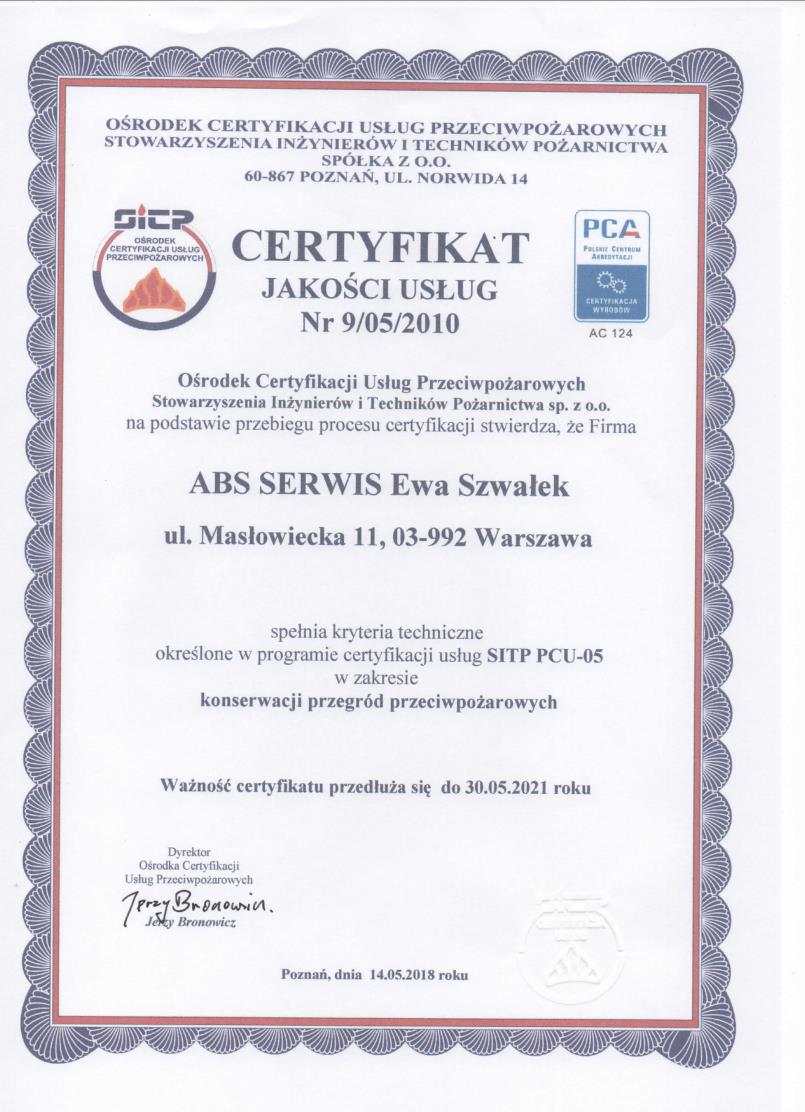 OŚRODEK CERTYFIKACJI USŁUG PRZECIWPOŻAROWYCH
STOWARZYSZENIA INŻYNIERÓW I TECHNIKÓW POŻARNICTWA
SPÓŁKA Z O.O.
60-867 POZNAŃ, UL. NORWIDA 14

SITP
OŚRODEK CERTYFIKACJI USŁUG PRZECIWPOŻAROWYCH

CERTYFIKAT
JAKOŚCI USŁUG
Nr 9/05/2010

PCA
POLSKIE CENTRUM AKREDYTACJI
CERTYFIKACJA WYROBÓW
AC 124

Ośrodek Certyfikacji Usług Przeciwpożarowych
Stowarzyszenia Inżynierów i Techników Pożarnictwa sp. z o.o.
na podstawie przebiegu procesu certyfikacji stwierdza, że Firma

ABS SERWIS Ewa Szwałek

ul. Masłowiecka 11, 03-992 Warszawa

spełnia kryteria techniczne
określone w programie certyfikacji usług SITP PCU-05
w zakresie
konserwacji przegród przeciwpożarowych

Ważność certyfikatu przedłuża się do 30.05.2021 roku

Dyrektor
Ośrodka Certyfikacji
Usług Przeciwpożarowych
Jerzy Bronowicz
Jerzy Bronowicz

Poznań, dnia 14.05.2018 roku